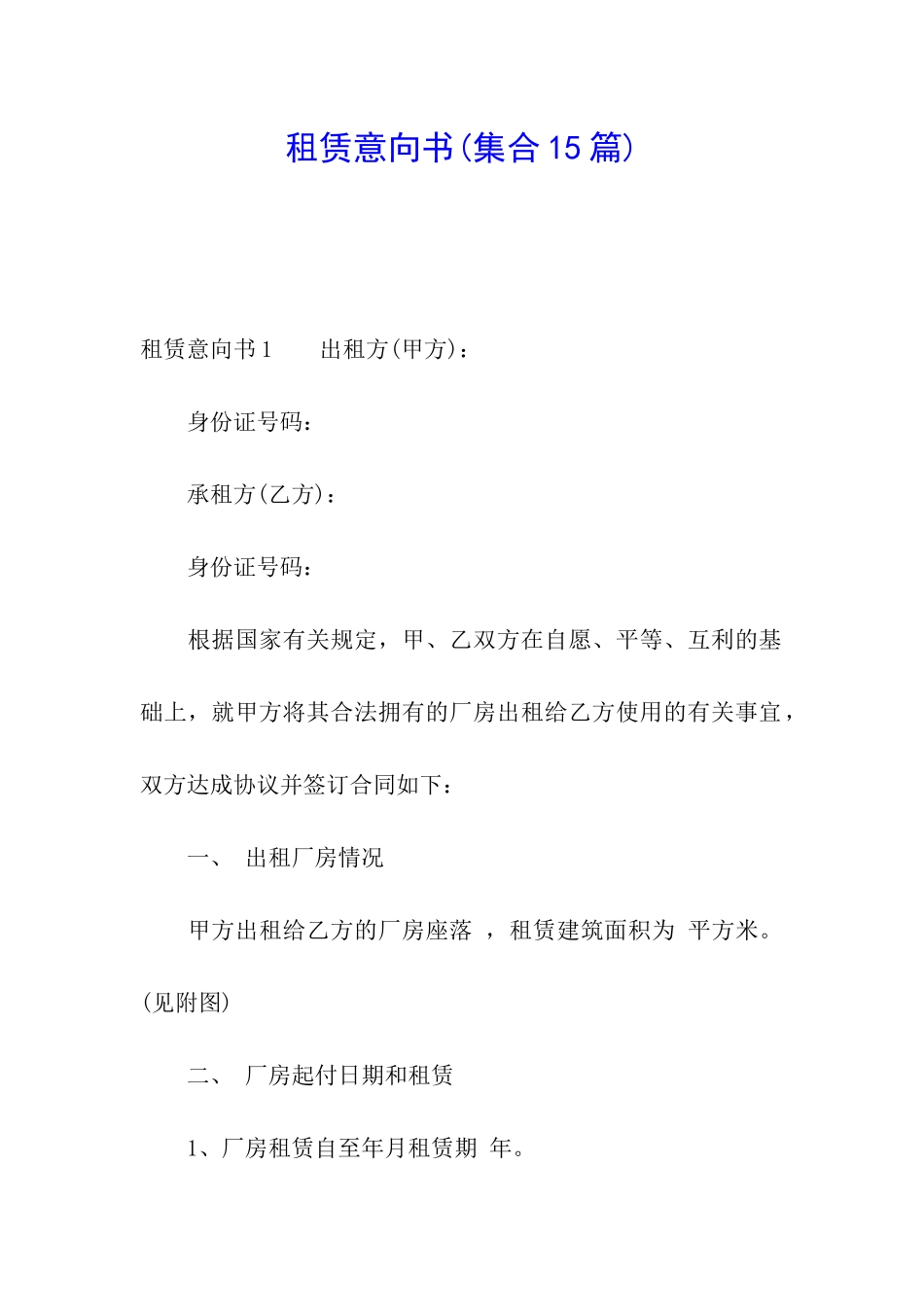 租赁意向书(集合15篇)

租赁意向书1　　出租方(甲方)：

身份证号码：

承租方(乙方)：

身份证号码：

根据国家有关规定，甲、乙双方在自愿、平等、互利的基础上，就甲方将其合法拥有的厂房出租给乙方使用的有关事宜，双方达成协议并签订合同如下：

一、　出租厂房情况

甲方出租给乙方的厂房座落 ，租赁建筑面积为 平方米。(见附图)

二、　厂房起付日期和租赁

1、厂房租赁自至年月租赁期 年。